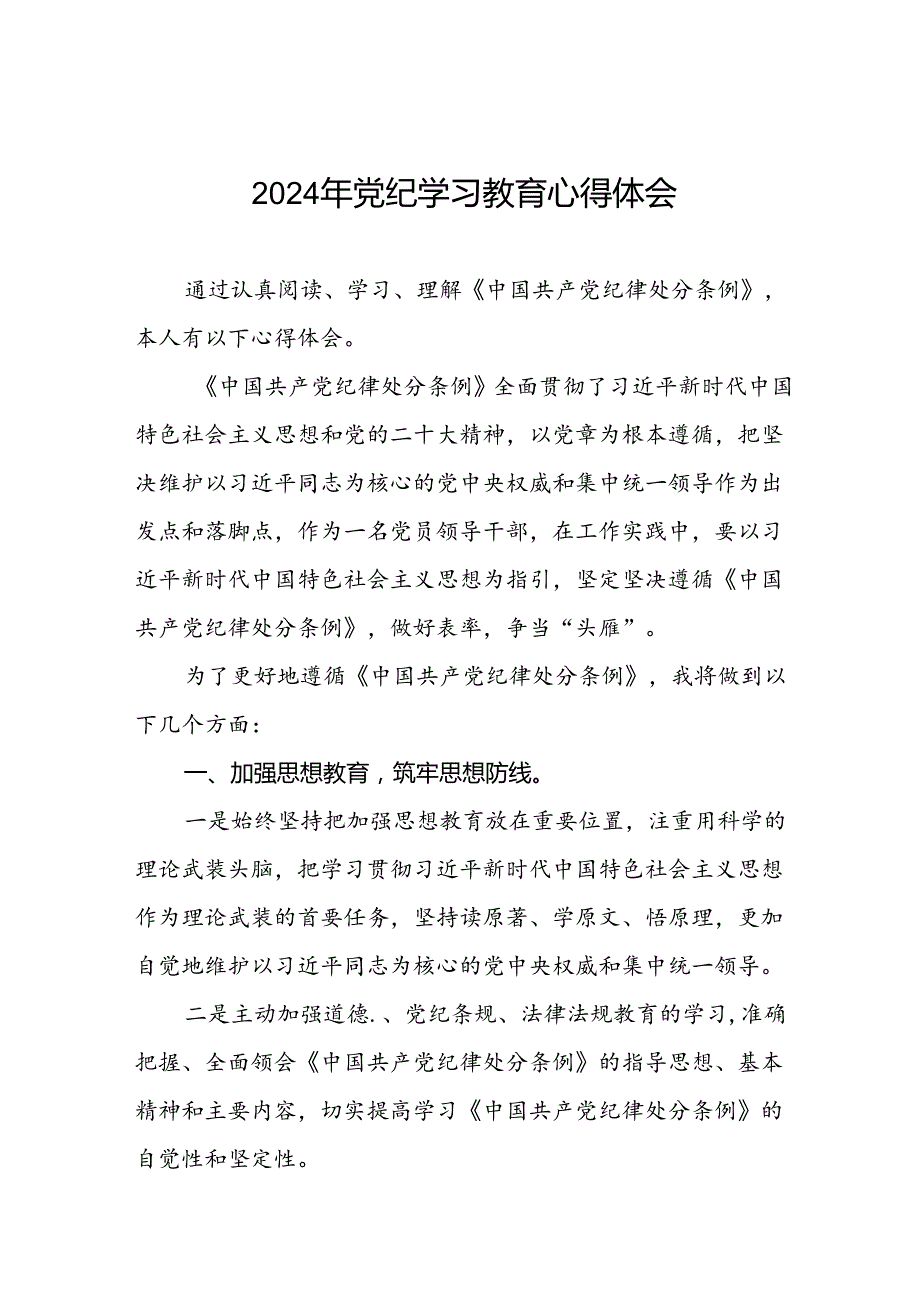 2024年党纪学习教育心得体会

通过认真阅读、学习、理解《中国共产党纪律处分条例》，本人有以下心得体会。

《中国共产党纪律处分条例》全面贯彻了习近平新时代中国特色社会主义思想和党的二十大精神，以党章为根本遵循，把坚决维护以习近平同志为核心的党中央权威和集中统一领导作为出发点和落脚点，作为一名党员领导干部，在工作实践中，要以习近平新时代中国特色社会主义思想为指引，坚定坚决遵循《中国共产党纪律处分条例》，做好表率，争当“头雁”。

为了更好地遵循《中国共产党纪律处分条例》，我将做到以下几个方面：

一、加强思想教育，筑牢思想防线。

一是始终坚持把加强思想教育放在重要位置，注重用科学的理论武装头脑，把学习贯彻习近平新时代中国特色社会主义思想作为理论武装的首要任务，坚持读原著、学原文、悟原理，更加自觉地维护以习近平同志为核心的党中央权威和集中统一领导。

二是主动加强道德.、党纪条规、法律法规教育的学习，准确把握、全面领会《中国共产党纪律处分条例》的指导思想、基本精神和主要内容，切实提高学习《中国共产党纪律处分条例》的自觉性和坚定性。